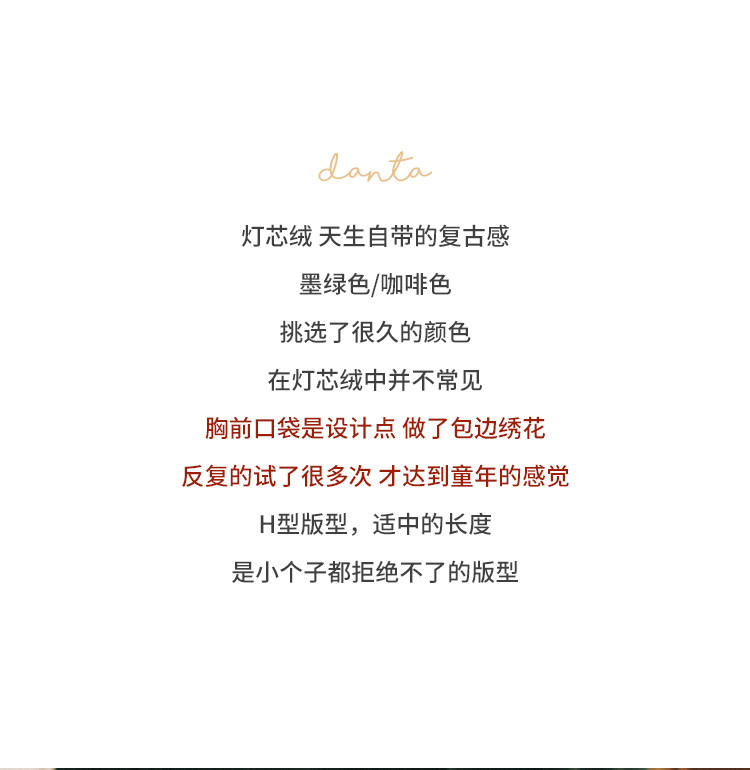 danta

灯芯绒 天生自带的复古感

墨绿色/咖啡色

挑选了很久的颜色

在灯芯绒中并不常见

胸前口袋是设计点 做了包边绣花

反复的试了很多次 才达到童年的感觉

H型版型，适中的长度

是小个子都拒绝不了的版型